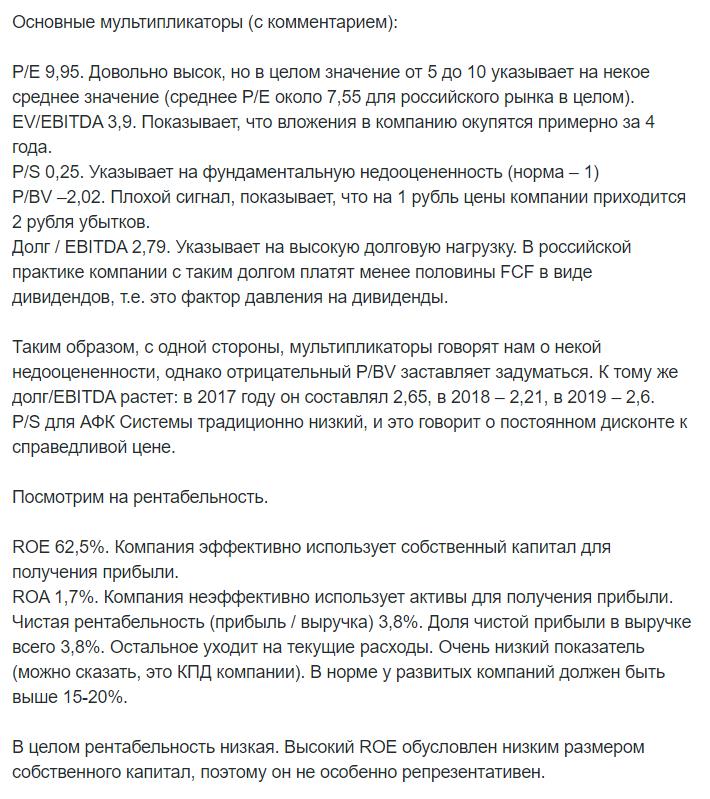 Основные мультипликаторы (с комментарием):

P/E 9,95. Довольно высок, но в целом значение от 5 до 10 указывает на некое среднее значение (среднее P/E около 7,55 для российского рынка в целом).
EV/EBITDA 3,9. Показывает, что вложения в компанию окупятся примерно за 4 года.
P/S 0,25. Указывает на фундаментальную недооцененность (норма – 1)
P/BV –2,02. Плохой сигнал, показывает, что на 1 рубль цены компании приходится 2 рубля убытков.
Долг / EBITDA 2,79. Указывает на высокую долговую нагрузку. В российской практике компании с таким долгом платят менее половины FCF в виде дивидендов, т.е. это фактор давления на дивиденды.

Таким образом, с одной стороны, мультипликаторы говорят нам о некой недооцененности, однако отрицательный P/BV заставляет задуматься. К тому же долг/EBITDA растет: в 2017 году он составлял 2,65, в 2018 – 2,21, в 2019 – 2,6.
P/S для АФК Системы традиционно низкий, и это говорит о постоянном дисконте к справедливой цене.

Посмотрим на рентабельность.

ROE 62,5%. Компания эффективно использует собственный капитал для получения прибыли.
ROA 1,7%. Компания неэффективно использует активы для получения прибыли.
Чистая рентабельность (прибыль / выручка) 3,8%. Доля чистой прибыли в выручке всего 3,8%. Остальное уходит на текущие расходы. Очень низкий показатель (можно сказать, это КПД компании). В норме у развитых компаний должен быть выше 15-20%.

В целом рентабельность низкая. Высокий ROE обусловлен низким размером собственного капитал, поэтому он не особенно репрезентативен.